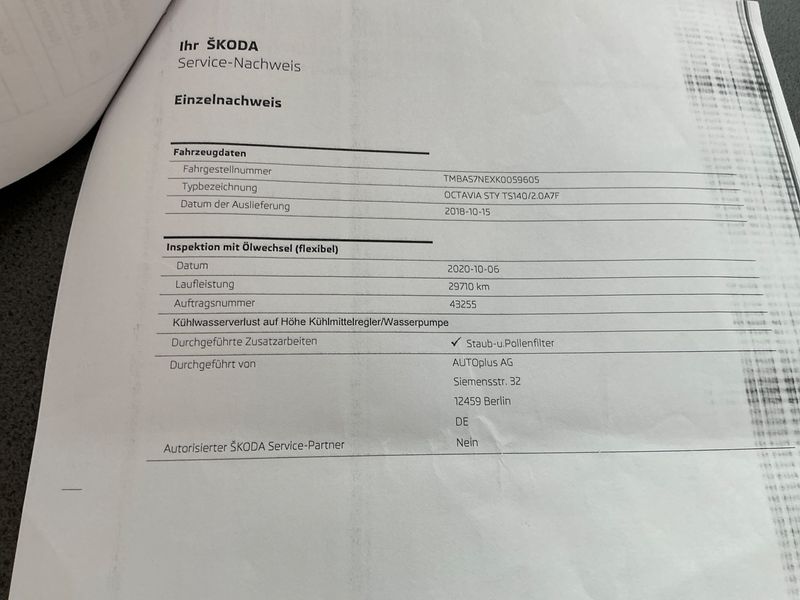 Ihr ŠKODA
Service-Nachweis

Einzelnachweis

Fahrzeugdaten
Fahrgestellnummer TMBAS7NEXK0059605
Typbezeichnung OCTAVIA STY TS140/2.0A7F
Datum der Auslieferung 2018-10-15

Inspektion mit Ölwechsel (flexibel)
Datum 2020-10-06
Laufleistung 29710 km
Auftragsnummer 43255
Kühlwasserverlust auf Höhe Kühlmittelregler/Wasserpumpe
Durchgeführte Zusatzarbeiten ✓ Staub-u.Pollenfilter
Durchgeführt von AUTOplus AG
Siemensstr. 32
12459 Berlin
DE
Autorisierter ŠKODA Service-Partner Nein